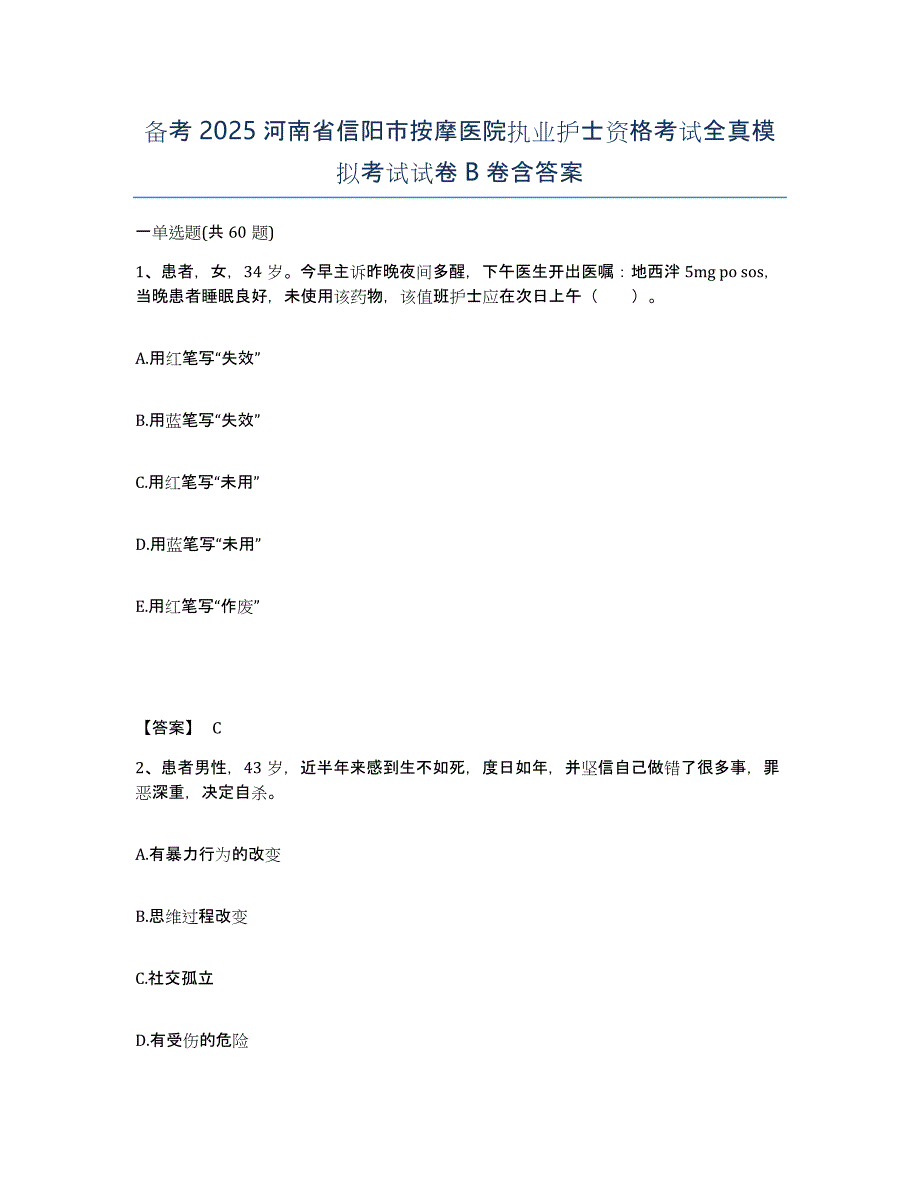 备考 2025 河南省信阳市按摩医院执业护士资格考试全真模拟考试试卷 B 卷含答案

一单选题(共 60 题)

1、患者，女，34 岁。今早主诉昨晚夜间多醒，下午医生开出医嘱：地西泮 5mg po sos，当晚患者睡眠良好，未使用该药物，该值班护士应在次日上午（　　）。

A.用红笔写“失效”

B.用蓝笔写“失效”

C.用红笔写“未用”

D.用蓝笔写“未用”

E.用红笔写“作废”

【答案】 C

2、患者男性，43 岁，近半年来感到生不如死，度日如年，并坚信自己做错了很多事，罪恶深重，决定自杀。

A.有暴力行为的改变

B.思维过程改变

C.社交孤立

D.有受伤的危险